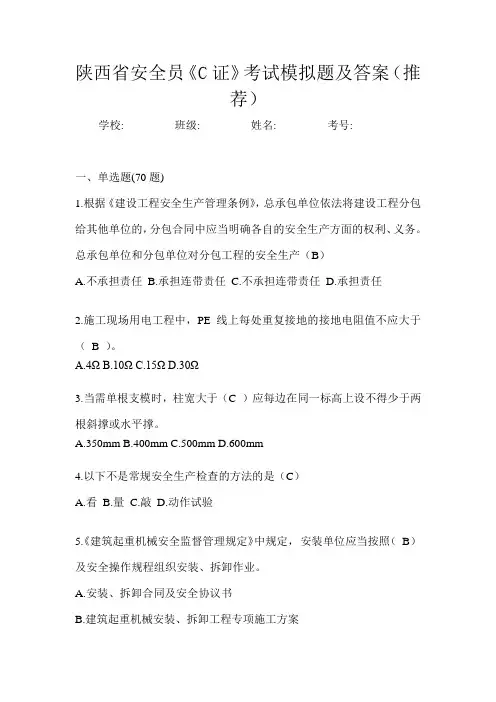 陕西省安全员《C 证》考试模拟题及答案（推荐）

学校：　　班级：　　姓名：　　考号：

一、单选题(70 题)

1.根据《建设工程安全生产管理条例》，总承包单位依法将建设工程分包给其他单位的，分包合同中应当明确各自的安全生产方面的权利、义务。总承包单位和分包单位对分包工程的安全生产（B）

A.不承担责任 B.承担连带责任 C.不承担连带责任 D.承担责任

2.施工现场用电工程中，PE 线上每处重复接地的接地电阻值不应大于（ B ）。

A.4Ω B.10Ω C.15Ω D.30Ω

3.当需单根支模时，柱宽大于（C ）应每边在同一标高上设不得少于两根斜撑或水平撑。

A.350mm B.400mm C.500mm D.600mm

4.以下不是常规安全生产检查的方法的是（C）

A.看 B.量 C.敲 D.动作试验

5.《建筑起重机械安全监督管理规定》中规定，安装单位应当按照（ B）及安全操作规程组织安装、拆卸作业。

A.安装、拆卸合同及安全协议书

B.建筑起重机械安装、拆卸工程专项施工方案